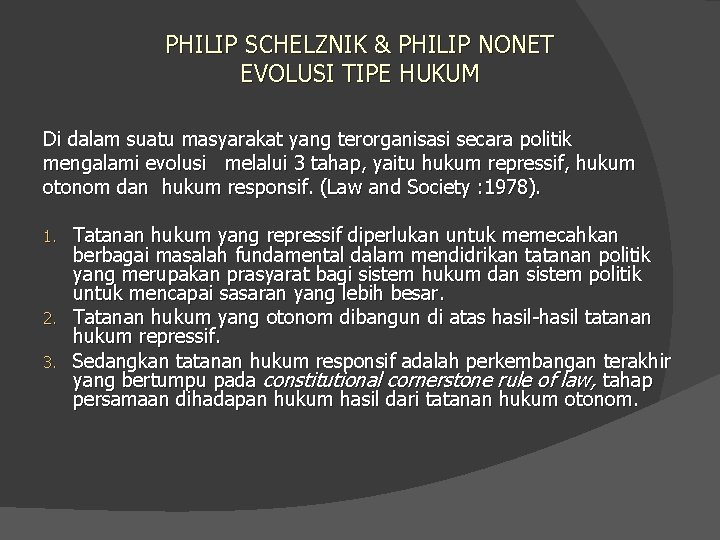 PHILIP SCHELZNIK & PHILIP NONET
EVOLUSI TIPE HUKUM

Di dalam suatu masyarakat yang terorganisasi secara politik mengalami evolusi melalui 3 tahap, yaitu hukum repressif, hukum otonom dan hukum responsif. (Law and Society :1978).

1. Tatanan hukum yang repressif diperlukan untuk memecahkan berbagai masalah fundamental dalam mendidrikan tatanan politik yang merupakan prasyarat bagi sistem hukum dan sistem politik untuk mencapai sasaran yang lebih besar.
2. Tatanan hukum yang otonom dibangun di atas hasil-hasil tatanan hukum repressif.
3. Sedangkan tatanan hukum responsif adalah perkembangan terakhir yang bertumpu pada constitutional cornerstone rule of law, tahap persamaan dihadapan hukum hasil dari tatanan hukum otonom.